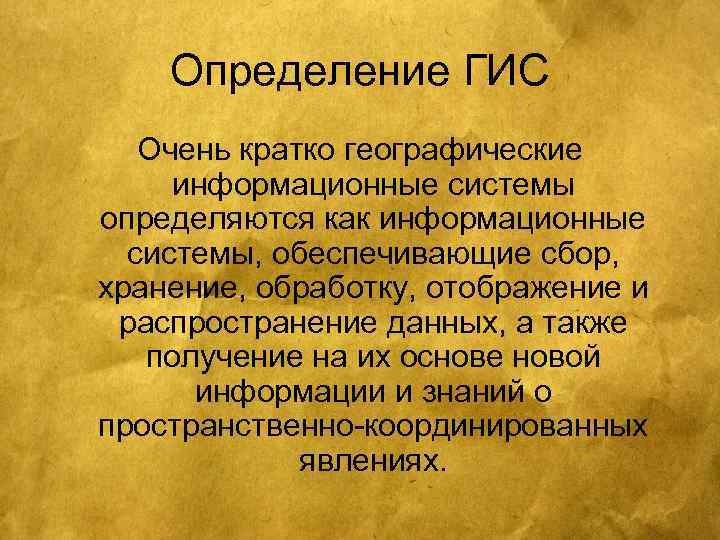 Определение ГИС

Очень кратко географические информационные системы определяются как информационные системы, обеспечивающие сбор, хранение, обработку, отображение и распространение данных, а также получение на их основе новой информации и знаний о пространственно-координированных явлениях.